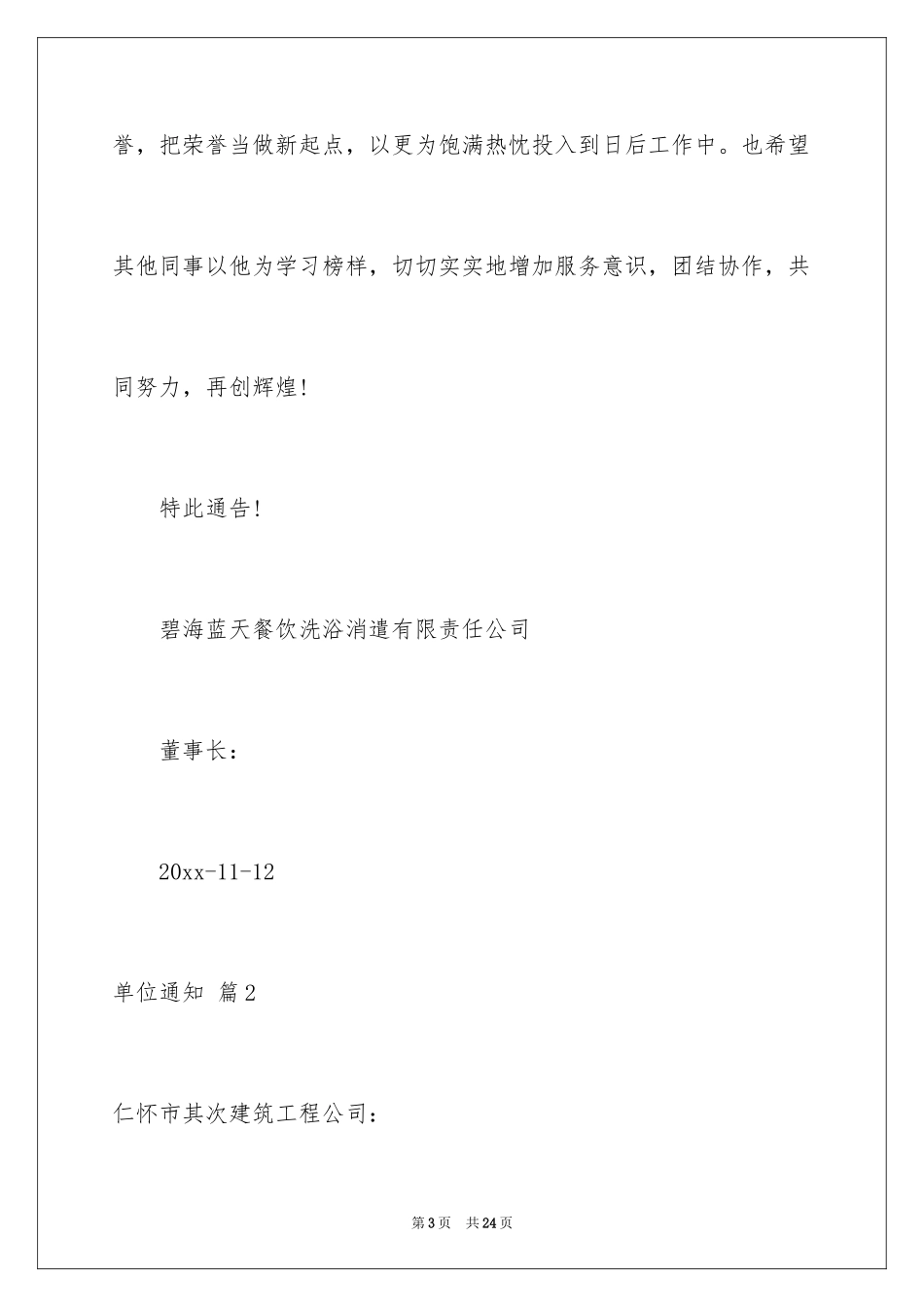 誉，把荣誉当做新起点，以更为饱满热忱投入到日后工作中。也希望其他同事以他为学习榜样，切切实实地增加服务意识，团结协作，共同努力，再创辉煌!

特此通告!

碧海蓝天餐饮洗浴消遣有限责任公司

董事长：

20xx-11-12

单位通知 篇2

仁怀市其次建筑工程公司：

第3页 共24页